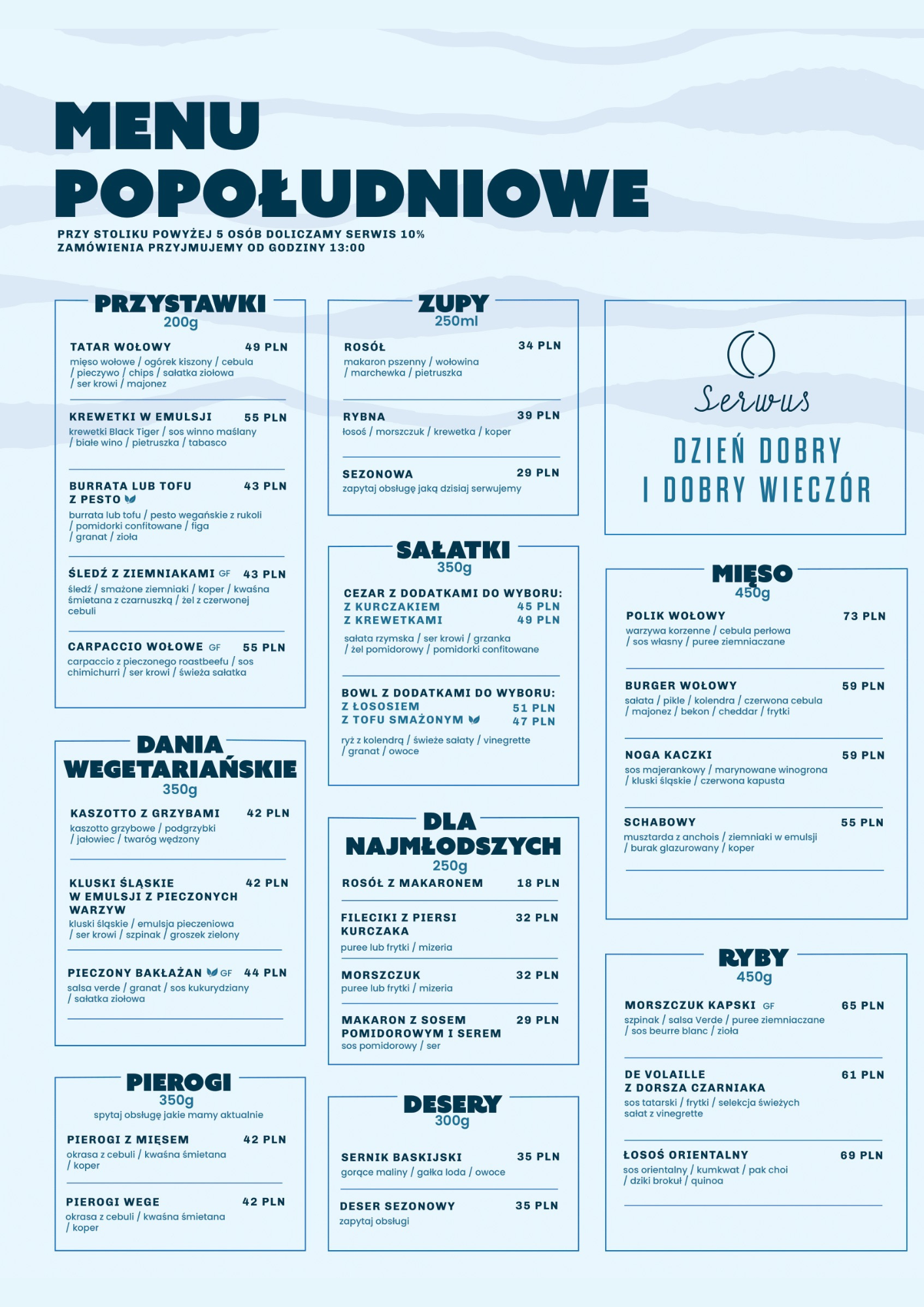 MENU POPOŁUDNIOWE

PRZY STOLIKU POWYŻEJ 5 OSÓB DOLICZAMY SERWIS 10%
ZAMÓWIENIA PRZYJMUJEMY OD GODZINY 13:00

PRZYSTAWKI
200g

TATAR WOŁOWY 49 PLN
mięso wołowe / ogórek kiszony / cebula / pieczywo / chips / sałatka ziołowa / ser krowi / majonez

KREWETKI W EMULSJI 55 PLN
krewetki Black Tiger / sos winno maślany / białe wino / pietruszka / tabasco

BURRATA LUB TOFU Z PESTO 43 PLN
burrata lub tofu / pesto wegańskie z rukoli / pomidorki confitowane / figa / granat / zioła

ŚLEDŹ Z ZIEMNIAKAMI GF 43 PLN
śledź / smażone ziemniaki / koper / kwaśna śmietana z czarnuszką / żel z czerwonej cebuli

CARPACCIO WOŁOWE GF 55 PLN
carpaccio z pieczonego roastbeefu / sos chimichurri / ser krowi / świeża sałatka

DANIA WEGETARIAŃSKIE
350g

KASZOTTO Z GRZYBAMI 42 PLN
kaszotto grzybowe / podgrzybki / jałowiec / twaróg wędzony

KLUSKI ŚLĄSKIE W EMULSJI Z PIECZONYCH WARZYW 42 PLN
kluski śląskie / emulsja pieczeniowa / ser krowi / szpinak / groszek zielony

PIECZONY BAKŁAŻAN GF 44 PLN
salsa verde / granat / sos kukurydziany / sałatka ziołowa

PIEROGI
350g
spytaj obsługę jakie mamy aktualnie

PIEROGI Z MIĘSEM 42 PLN
okrasa z cebuli / kwaśna śmietana / koper

PIEROGI WEGE 42 PLN
okrasa z cebuli / kwaśna śmietana / koper

ZUPY
250ml

ROSÓŁ 34 PLN
makaron pszenny / wołowina / marchewka / pietruszka

RYBNA 39 PLN
łosoś / morszczuk / krewetka / koper

SEZONOWA 29 PLN
zapytaj obsługę jaką dzisiaj serwujemy

SAŁATKI
350g

CEZAR Z DODATKAMI DO WYBORU:
Z KURCZAKIEM 45 PLN
Z KREWETKAMI 49 PLN
sałata rzymska / ser krowi / grzanka / żel pomidorowy / pomidorki confitowane

BOWL Z DODATKAMI DO WYBORU:
Z ŁOSOSIEM 51 PLN
Z TOFU SMAŻONYM 47 PLN
ryż z kolendrą / świeże sałaty / vinegrette / granat / owoce

DLA NAJMŁODSZYCH
250g

ROSÓŁ Z MAKARONEM 18 PLN

FILECIKI Z PIERSI KURCZAKA 32 PLN
puree lub frytki / mizeria

MORSZCZUK 32 PLN
puree lub frytki / mizeria

MAKARON Z SOSEM POMIDOROWYM I SEREM 29 PLN
sos pomidorowy / ser

DESERY
300g

SERNIK BASKIJSKI 35 PLN
gorące maliny / gałka loda / owoce

DESER SEZONOWY 35 PLN
zapytaj obsługi

Serwus
DZIEŃ DOBRY I DOBRY WIECZÓR

MIĘSO
450g

POLIK WOŁOWY 73 PLN
warzywa korzenne / cebula perłowa / sos własny / puree ziemniaczane

BURGER WOŁOWY 59 PLN
sałata / pikle / kolendra / czerwona cebula / majonez / bekon / cheddar / frytki

NOGA KACZKI 59 PLN
sos majerankowy / marynowane winogrona / kluski śląskie / czerwona kapusta

SCHABOWY 55 PLN
musztarda z anchois / ziemniaki w emulsji / burak glazurowany / koper

RYBY
450g

MORSZCZUK KAPSKI GF 65 PLN
szpinak / salsa Verde / puree ziemniaczane / sos beurre blanc / zioła

DE VOLAILLE Z DORSZA CZARNIAKA 61 PLN
sos tatarski / frytki / selekcja świeżych sałat z vinegrette

ŁOSOŚ ORIENTALNY 69 PLN
sos orientalny / kumkwat / pak choi / dziki brokuł / quinoa